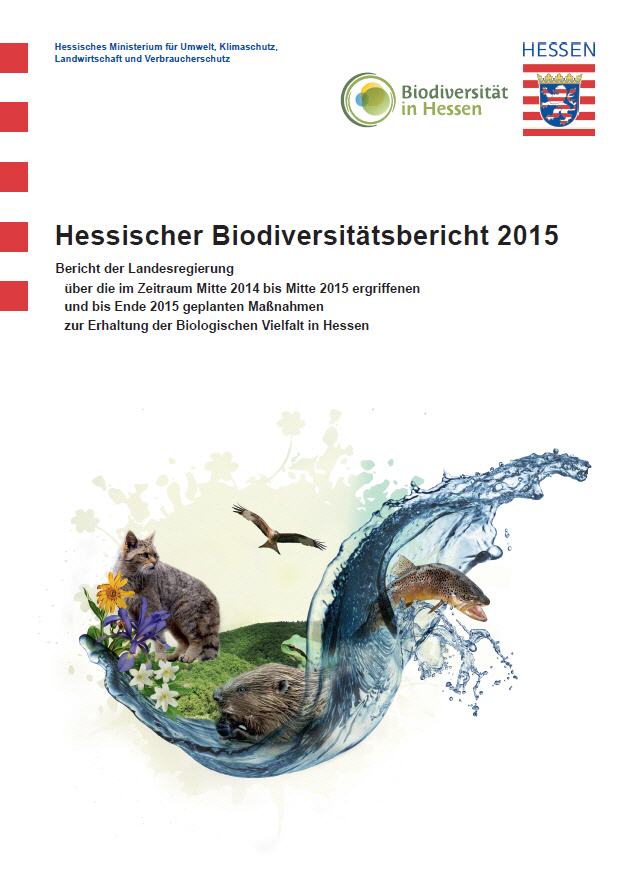 Hessisches Ministerium für Umwelt, Klimaschutz, Landwirtschaft und Verbraucherschutz

HESSEN

Biodiversität in Hessen

Hessischer Biodiversitätsbericht 2015

Bericht der Landesregierung
über die im Zeitraum Mitte 2014 bis Mitte 2015 ergriffenen
und bis Ende 2015 geplanten Maßnahmen
zur Erhaltung der Biologischen Vielfalt in Hessen